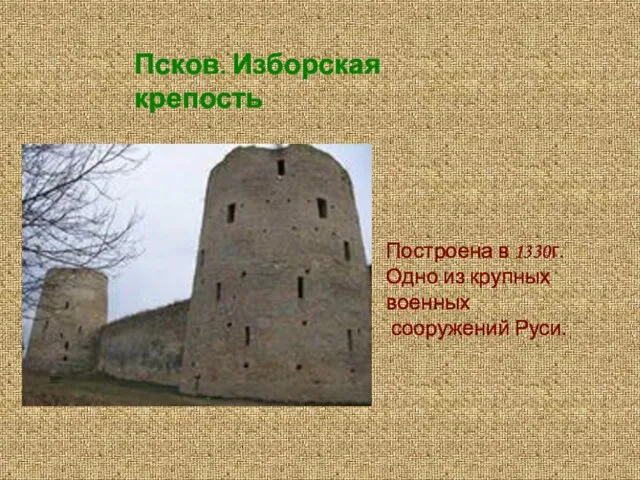 Псков. Изборская крепость

Построена в 1330г. Одно из крупных военных сооружений Руси.